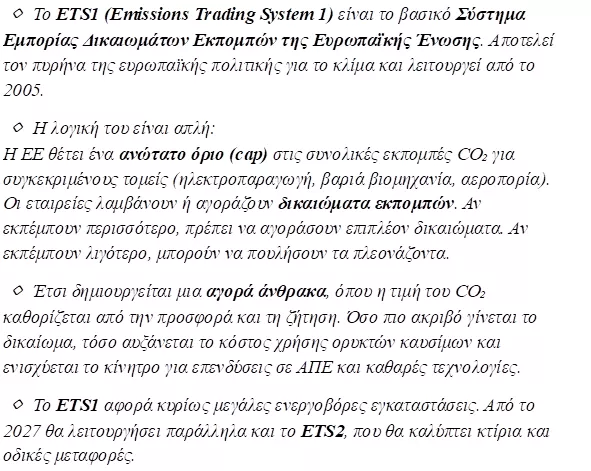 ◇ Το ETS1 (Emissions Trading System 1) είναι το βασικό Σύστημα Εμπορίας Δικαιωμάτων Εκπομπών της Ευρωπαϊκής Ένωσης. Αποτελεί τον πυρήνα της ευρωπαϊκής πολιτικής για το κλίμα και λειτουργεί από το 2005.

◇ Η λογική του είναι απλή:
Η ΕΕ θέτει ένα ανώτατο όριο (cap) στις συνολικές εκπομπές $CO_2$ για συγκεκριμένους τομείς (ηλεκτροπαραγωγή, βαριά βιομηχανία, αεροπορία). Οι εταιρείες λαμβάνουν ή αγοράζουν δικαιώματα εκπομπών. Αν εκπέμπουν περισσότερο, πρέπει να αγοράσουν επιπλέον δικαιώματα. Αν εκπέμπουν λιγότερο, μπορούν να πουλήσουν τα πλεονάζοντα.

◇ Έτσι δημιουργείται μια αγορά άνθρακα, όπου η τιμή του $CO_2$ καθορίζεται από την προσφορά και τη ζήτηση. Όσο πιο ακριβό γίνεται το δικαίωμα, τόσο αυξάνεται το κόστος χρήσης ορυκτών καυσίμων και ενισχύεται το κίνητρο για επενδύσεις σε ΑΠΕ και καθαρές τεχνολογίες.

◇ Το ETS1 αφορά κυρίως μεγάλες ενεργοβόρες εγκαταστάσεις. Από το 2027 θα λειτουργήσει παράλληλα και το ETS2, που θα καλύπτει κτίρια και οδικές μεταφορές.